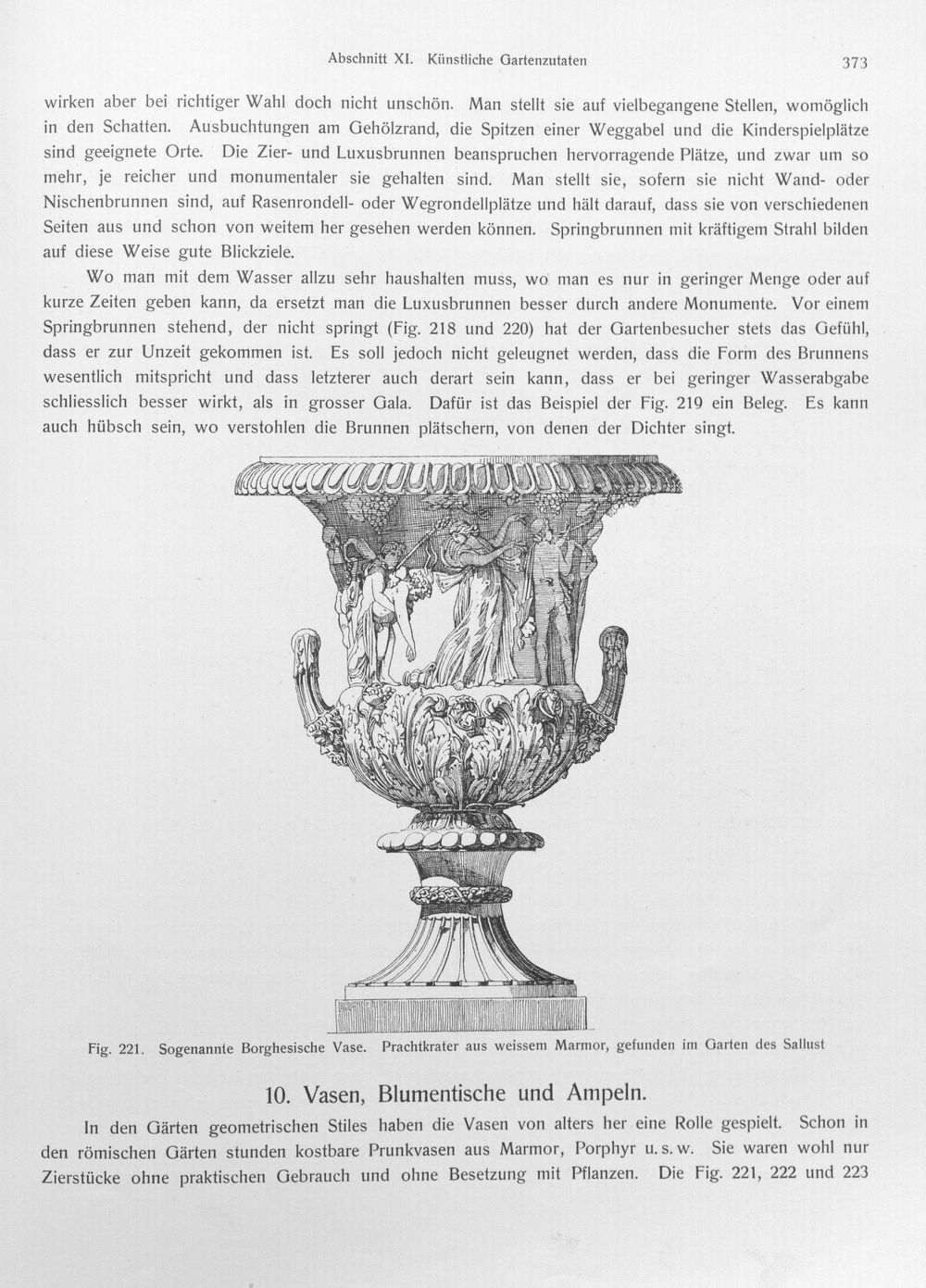 Abschnitt XI. Künstliche Gartenzutaten 373

wirken aber bei richtiger Wahl doch nicht unschön. Man stellt sie auf vielbegangene Stellen, womöglich in den Schatten. Ausbuchtungen am Gehölzrand, die Spitzen einer Weggabel und die Kinderspielplätze sind geeignete Orte. Die Zier- und Luxusbrunnen beanspruchen hervorragende Plätze, und zwar um so mehr, je reicher und monumentaler sie gehalten sind. Man stellt sie, sofern sie nicht Wand- oder Nischenbrunnen sind, auf Rasenrondell- oder Wegrondellplätze und hält darauf, dass sie von verschiedenen Seiten aus und schon von weitem her gesehen werden können. Springbrunnen mit kräftigem Strahl bilden auf diese Weise gute Blickziele.

Wo man mit dem Wasser allzu sehr haushalten muss, wo man es nur in geringer Menge oder auf kurze Zeiten geben kann, da ersetzt man die Luxusbrunnen besser durch andere Monumente. Vor einem Springbrunnen stehend, der nicht springt (Fig. 218 und 220) hat der Gartenbesucher stets das Gefühl, dass er zur Unzeit gekommen ist. Es soll jedoch nicht geleugnet werden, dass die Form des Brunnens wesentlich mitspricht und dass letzterer auch derart sein kann, dass er bei geringer Wasserabgabe schliesslich besser wirkt, als in grosser Gala. Dafür ist das Beispiel der Fig. 219 ein Beleg. Es kann auch hübsch sein, wo verstohlen die Brunnen plätschern, von denen der Dichter singt.

Fig. 221. Sogenannte Borghesische Vase. Prachtkrater aus weissem Marmor, gefunden im Garten des Sallust

10. Vasen, Blumentische und Ampeln.

In den Gärten geometrischen Stiles haben die Vasen von alters her eine Rolle gespielt. Schon in den römischen Gärten stunden kostbare Prunkvasen aus Marmor, Porphyr u. s. w. Sie waren wohl nur Zierstücke ohne praktischen Gebrauch und ohne Besetzung mit Pflanzen. Die Fig. 221, 222 und 223